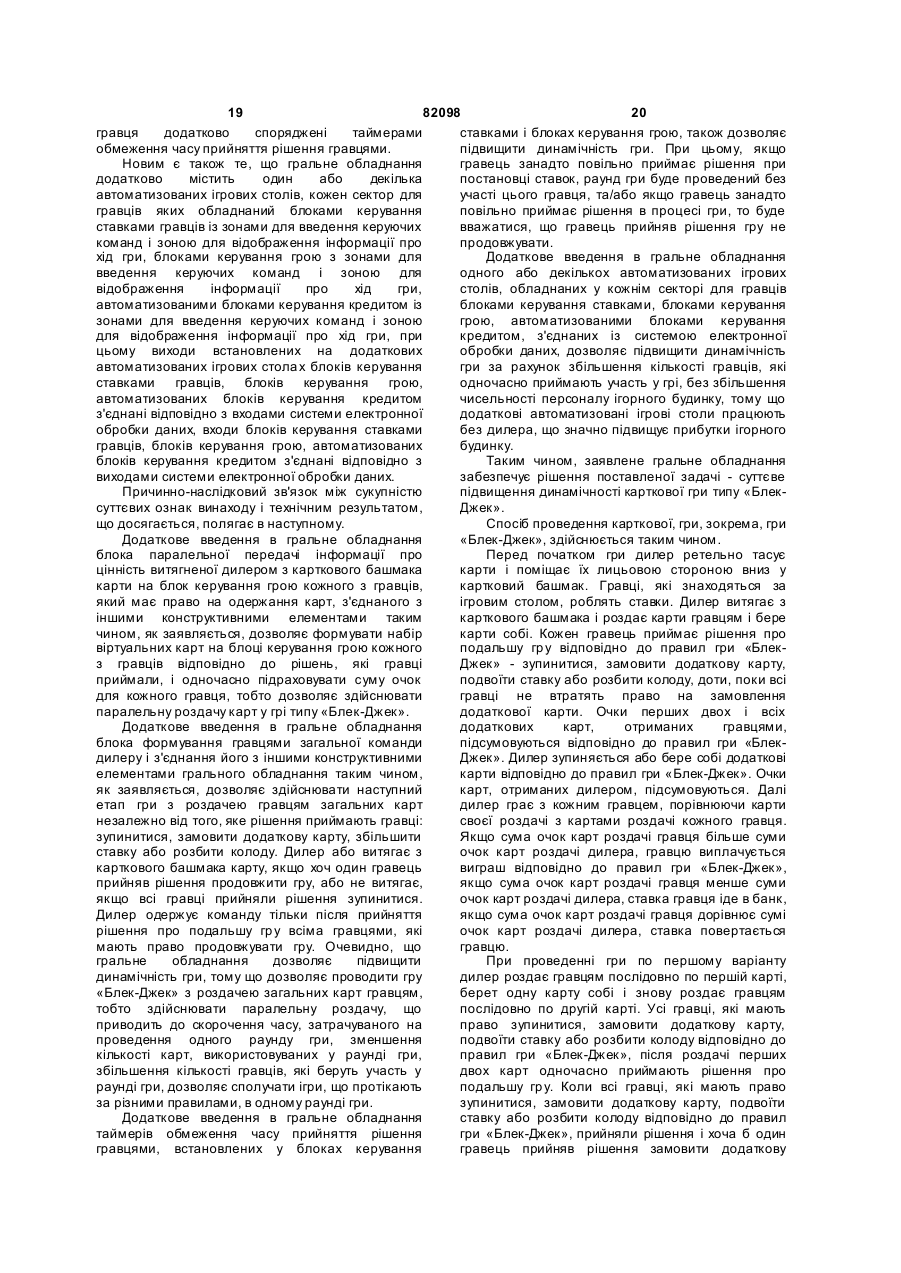 19 82098 20

гравця додатково споряджені таймерами обмеження часу прийняття рішення гравцями.

Новим є також те, що гральне обладнання додатково містить один або декілька автоматизованих ігрових столів, кожен сектор для гравців яких обладнаний блоками керування ставками гравців із зонами для введення керуючих команд і зоною для відображення інформації про хід гри, блоками керування грою з зонами для введення керуючих команд і зоною для відображення інформації про хід гри, автоматизованими блоками керування кредитом із зонами для введення керуючих команд і зоною для відображення інформації про хід гри, при цьому виходи встановлених на додаткових автоматизованих ігрових столах блоків керування ставками гравців, блоків керування грою, автоматизованих блоків керування кредитом з'єднані відповідно з входами системи електронної обробки даних, входи блоків керування ставками гравців, блоків керування грою, автоматизованих блоків керування кредитом з'єднані відповідно з виходами системи електронної обробки даних.

Причинно-наслідковий зв'язок між сукупністю суттєвих ознак винаходу і технічним результатом, що досягається, полягає в наступному.

Додаткове введення в гральне обладнання блока паралельної передачі інформації про цінність витягненої дилером з карткового башмака карти на блок керування грою кожного з гравців, який має право на одержання карт, з'єднаного з іншими конструктивними елементами таким чином, як заявляється, дозволяє формувати набір віртуальних карт на блоці керування грою кожного з гравців відповідно до рішень, які гравці приймали, і одночасно підраховувати суму очок для кожного гравця, тобто дозволяє здійснювати паралельну роздачу карт у грі типу «Блек-Джек».

Додаткове введення в гральне обладнання блока формування гравцями загальної команди дилеру і з'єднання його з іншими конструктивними елементами грального обладнання таким чином, як заявляється, дозволяє здійснювати наступний етап гри з роздачею гравцям загальних карт незалежно від того, яке рішення приймають гравці: зупинитися, замовити додаткову карту, збільшити ставку або розбити колоду. Дилер або витягає з карткового башмака карту, якщо хоч один гравець прийняв рішення продовжити гру, або не витягає, якщо всі гравці прийняли рішення зупинитися. Дилер одержує команду тільки після прийняття рішення про подальшу гру всіма гравцями, які мають право продовжувати гру. Очевидно, що гральне обладнання дозволяє підвищити динамічність гри, тому що дозволяє проводити гру «Блек-Джек» з роздачею загальних карт гравцям, тобто здійснювати паралельну роздачу, що приводить до скорочення часу, затрачуваного на проведення одного раунду гри, зменшення кількості карт, використовуваних у раунді гри, збільшення кількості гравців, які беруть участь у раунді гри, дозволяє сполучати ігри, що протікають за різними правилами, в одному раунді гри.

Додаткове введення в гральне обладнання таймерів обмеження часу прийняття рішення гравцями, встановлених у блоках керування ставками і блоках керування грою, також дозволяє підвищити динамічність гри. При цьому, якщо гравець занадто повільно приймає рішення при постановці ставок, раунд гри буде проведений без участі цього гравця, та/або якщо гравець занадто повільно приймає рішення в процесі гри, то буде вважатися, що гравець прийняв рішення гру не продовжувати.

Додаткове введення в гральне обладнання одного або декількох автоматизованих ігрових столів, обладнаних у кожнім секторі для гравців блоками керування ставками, блоками керування грою, автоматизованими блоками керування кредитом, з'єднаних із системою електронної обробки даних, дозволяє підвищити динамічність гри за рахунок збільшення кількості гравців, які одночасно приймають участь у грі, без збільшення чисельності персоналу ігорного будинку, тому що додаткові автоматизовані ігрові столи працюють без дилера, що значно підвищує прибутки ігорного будинку.

Таким чином, заявлене гральне обладнання забезпечує рішення поставленої задачі - суттєве підвищення динамічності карткової гри типу «Блек-Джек».

Спосіб проведення карткової, гри, зокрема, гри «Блек-Джек», здійснюється таким чином.

Перед початком гри дилер ретельно тасує карти і поміщає їх лицьовою стороною вниз у картковий башмак. Гравці, які знаходяться за ігровим столом, роблять ставки. Дилер витягає з карткового башмака і роздає карти гравцям і бере карти собі. Кожен гравець приймає рішення про подальшу гру відповідно до правил гри «Блек-Джек» - зупинитися, замовити додаткову карту, подвоїти ставку або розбити колоду, доти, поки всі гравці не втратять право на замовлення додаткової карти. Очки перших двох і всіх додаткових карт, отриманих гравцями, підсумовуються відповідно до правил гри «Блек-Джек». Дилер зупиняється або бере собі додаткові карти відповідно до правил гри «Блек-Джек». Очки карт, отриманих дилером, підсумовуються. Далі дилер грає з кожним гравцем, порівнюючи карти своєї роздачі з картами роздачі кожного гравця. Якщо сума очок карт роздачі гравця більше суми очок карт роздачі дилера, гравцю виплачується виграш відповідно до правил гри «Блек-Джек», якщо сума очок карт роздачі гравця менше суми очок карт роздачі дилера, ставка гравця іде в банк, якщо сума очок карт роздачі гравця дорівнює сумі очок карт роздачі дилера, ставка повертається гравцю.

При проведенні гри по першому варіанту дилер роздає гравцям послідовно по першій карті, берет одну карту собі і знову роздає гравцям послідовно по другій карті. Усі гравці, які мають право зупинитися, замовити додаткову карту, подвоїти ставку або розбити колоду відповідно до правил гри «Блек-Джек», після роздачі перших двох карт одночасно приймають рішення про подальшу гру. Коли всі гравці, які мають право зупинитися, замовити додаткову карту, подвоїти ставку або розбити колоду відповідно до правил гри «Блек-Джек», прийняли рішення і хоча б один гравець прийняв рішення замовити додаткову